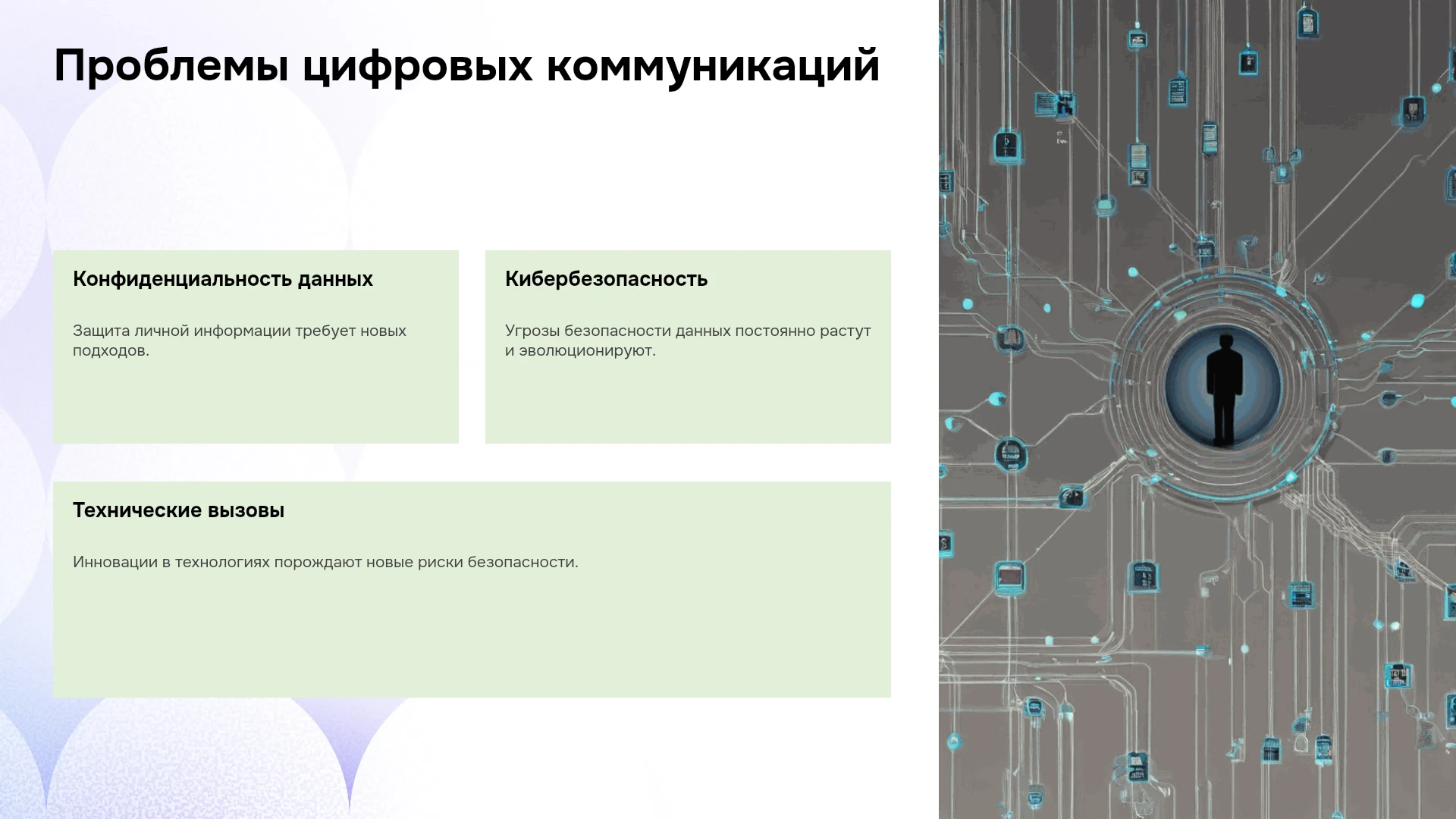 Проблемы цифровых коммуникаций

Конфиденциальность данных

Защита личной информации требует новых подходов.

Кибербезопасность

Угрозы безопасности данных постоянно растут и эволюционируют.

Технические вызовы

Инновации в технологиях порождают новые риски безопасности.